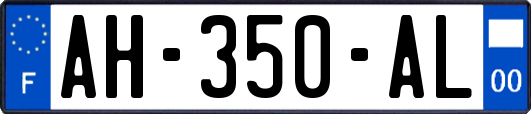 F

AH-350-AL

00